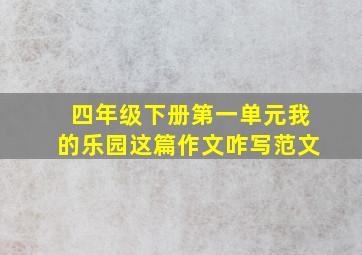 四年级下册第一单元我的乐园这篇作文咋写范文